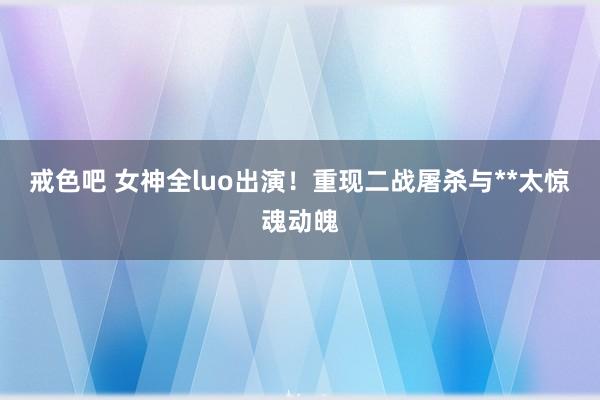 戒色吧 女神全luo出演！重现二战屠杀与**太惊魂动魄